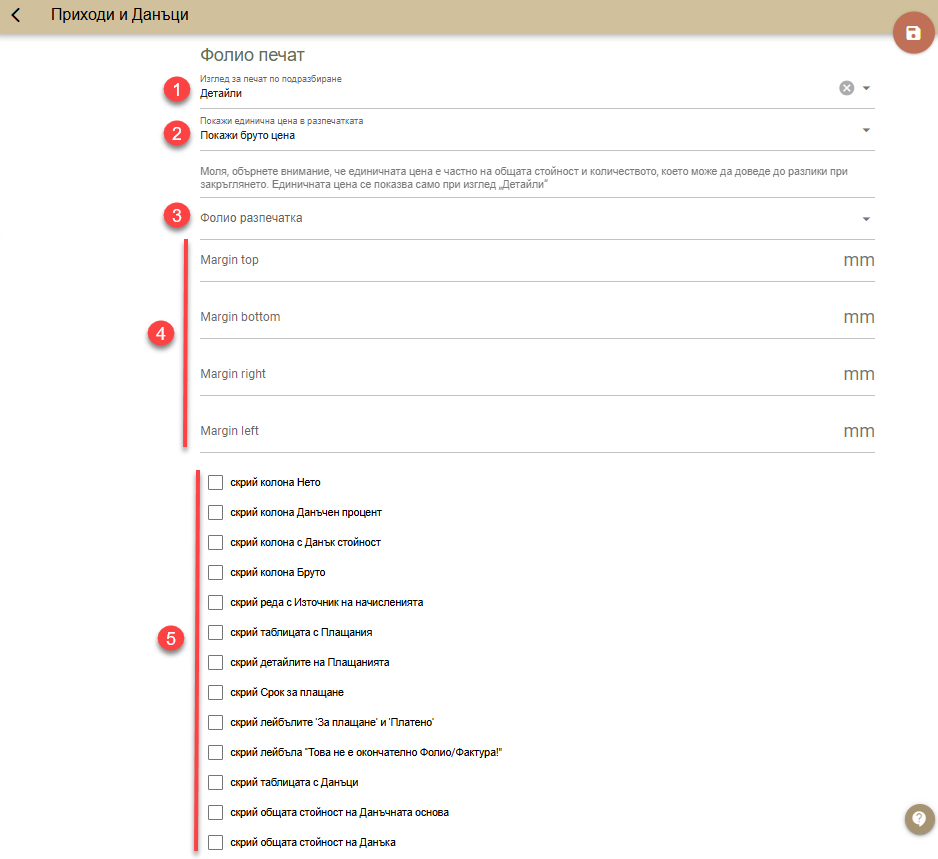 Приходи и Данъци

Фолио печат

1

Изглед за печат по подразбиране
Детайли

2

Покажи единична цена в разпечатката
Покажи бруто цена

Моля, обърнете внимание, че единичната цена е частно на общата стойност и количеството, което може да доведе до разлики при закръглянето. Единичната цена се показва само при изглед „Детайли"

3

Фолио разпечатка

4

Margin top mm

Margin bottom mm

Margin right mm

Margin left mm

5

скрий колона Нето

скрий колона Данъчен процент

скрий колона с Данък стойност

скрий колона Бруто

скрий реда с Източник на начисленията

скрий таблицата с Плащания

скрий детайлите на Плащанията

скрий Срок за плащане

скрий лейбълите 'За плащане' и 'Платено'

скрий лейбъла "Това не е окончателно Фолио/Фактура!"

скрий таблицата с Данъци

скрий общата стойност на Данъчната основа

скрий общата стойност на Данъка